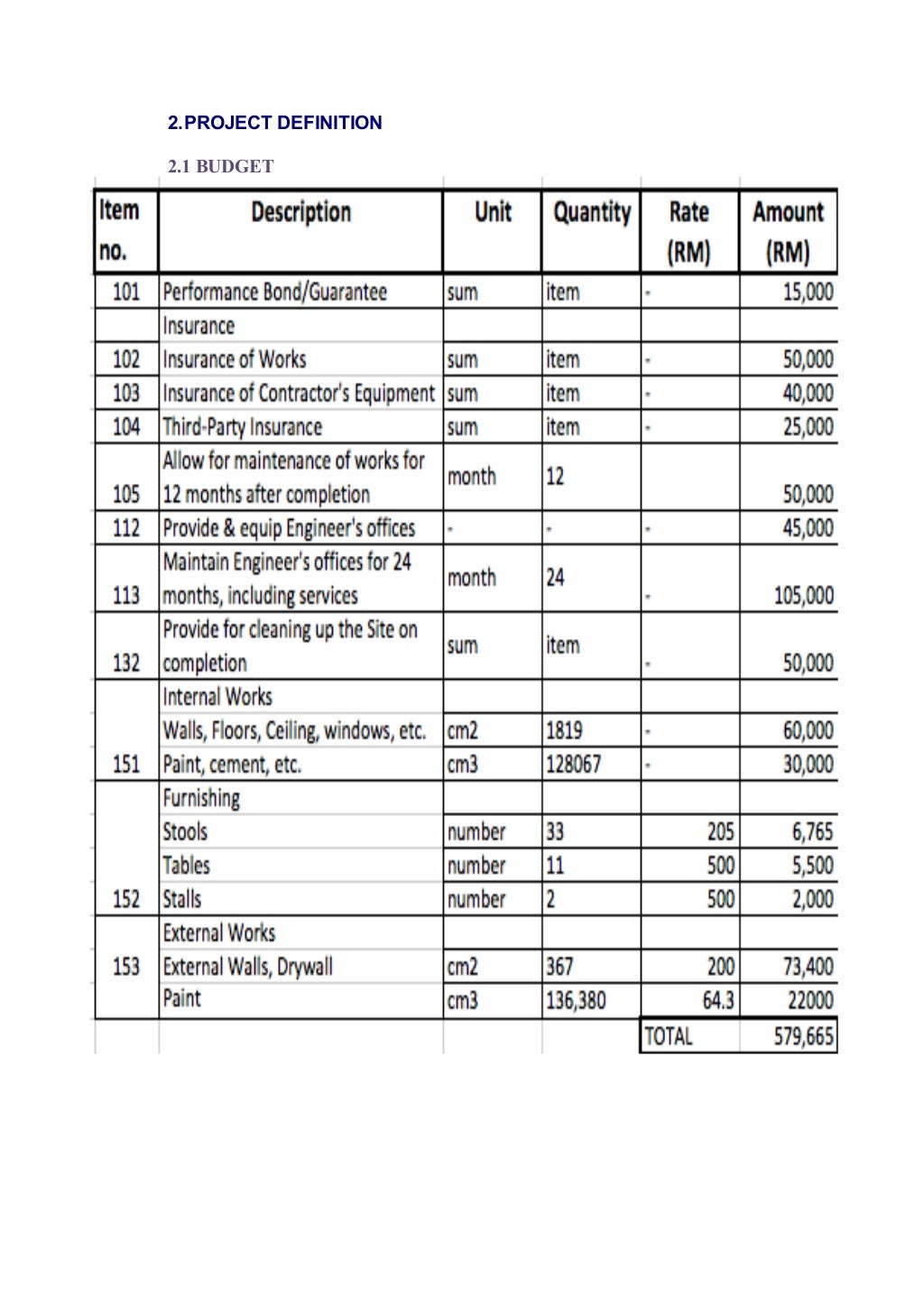 2.PROJECT DEFINITION

2.1 BUDGET

| Item no. | Description | Unit | Quantity | Rate (RM) | Amount (RM) |
|---|---|---|---|---|---|
| 101 | Performance Bond/Guarantee | sum | item | - | 15,000 |
| | Insurance | | | | |
| 102 | Insurance of Works | sum | item | - | 50,000 |
| 103 | Insurance of Contractor's Equipment | sum | item | - | 40,000 |
| 104 | Third-Party Insurance | sum | item | - | 25,000 |
| 105 | Allow for maintenance of works for 12 months after completion | month | 12 | | 50,000 |
| 112 | Provide & equip Engineer's offices | - | - | - | 45,000 |
| 113 | Maintain Engineer's offices for 24 months, including services | month | 24 | - | 105,000 |
| 132 | Provide for cleaning up the Site on completion | sum | item | - | 50,000 |
| | Internal Works | | | | |
| | Walls, Floors, Ceiling, windows, etc. | cm2 | 1819 | - | 60,000 |
| 151 | Paint, cement, etc. | cm3 | 128067 | - | 30,000 |
| | Furnishing | | | | |
| | Stools | number | 33 | 205 | 6,765 |
| | Tables | number | 11 | 500 | 5,500 |
| 152 | Stalls | number | 2 | 500 | 2,000 |
| | External Works | | | | |
| 153 | External Walls, Drywall | cm2 | 367 | 200 | 73,400 |
| | Paint | cm3 | 136,380 | 64.3 | 22000 |
| | | | | TOTAL | 579,665 |